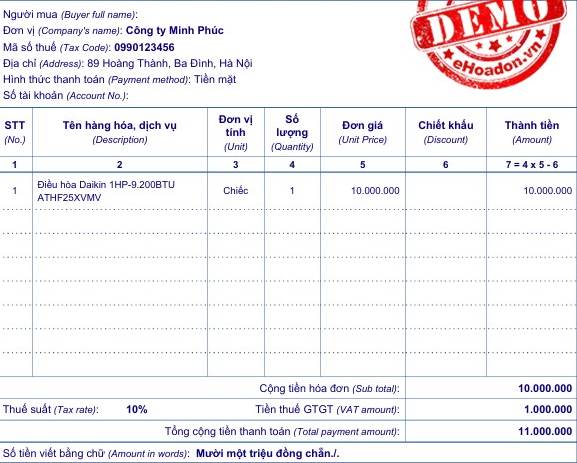 Người mua (Buyer full name):
Đơn vị (Company's name): Công ty Minh Phúc
Mã số thuế (Tax Code): 0990123456
Địa chỉ (Address): 89 Hoàng Thành, Ba Đình, Hà Nội
Hình thức thanh toán (Payment method): Tiền mặt
Số tài khoản (Account No.):

DEMO
eHoadon.vn

| STT (No.) | Tên hàng hóa, dịch vụ (Description) | Đơn vị tính (Unit) | Số lượng (Quantity) | Đơn giá (Unit Price) | Chiết khấu (Discount) | Thành tiền (Amount) |
|---|---|---|---|---|---|---|
| 1 | 2 | 3 | 4 | 5 | 6 | 7 = 4 x 5 - 6 |
| 1 | Điều hòa Daikin 1HP-9.200BTU ATHF25XVMV | Chiếc | 1 | 10.000.000 | | 10.000.000 |

Cộng tiền hóa đơn (Sub total): 10.000.000
Thuế suất (Tax rate): 10% Tiền thuế GTGT (VAT amount): 1.000.000
Tổng cộng tiền thanh toán (Total payment amount): 11.000.000
Số tiền viết bằng chữ (Amount in words): Mười một triệu đồng chẵn./.